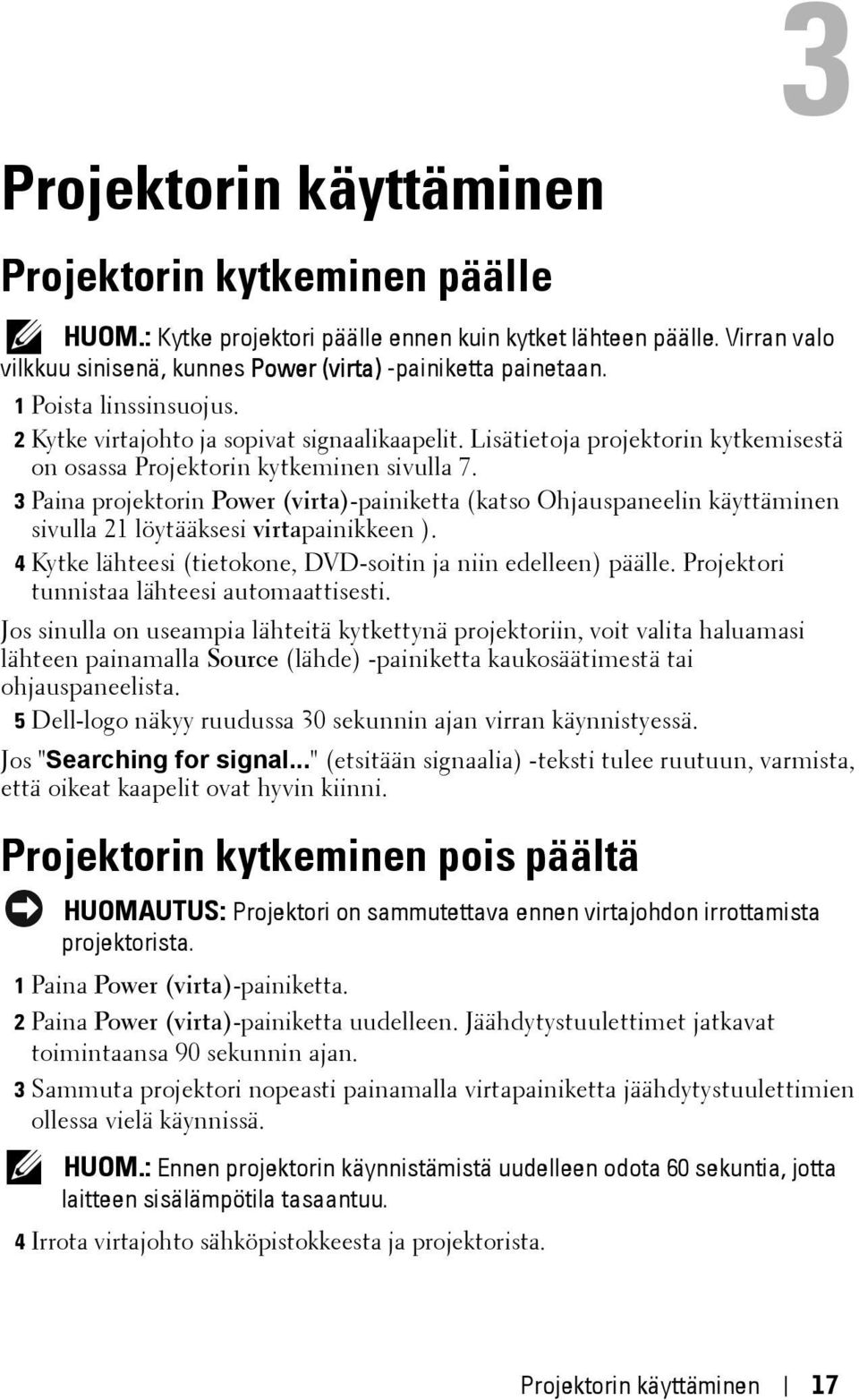 3

Projektorin käyttäminen

Projektorin kytkeminen päälle

HUOM.: Kytke projektori päälle ennen kuin kytket lähteen päälle. Virran valo vilkkuu sinisenä, kunnes Power (virta) -painiketta painetaan.

1 Poista linssinsuojus.

2 Kytke virtajohto ja sopivat signaalikaapelit. Lisätietoja projektorin kytkemisestä on osassa Projektorin kytkeminen sivulla 7.

3 Paina projektorin Power (virta)-painiketta (katso Ohjauspaneelin käyttäminen sivulla 21 löytääksesi virtapainikkeen ).

4 Kytke lähteesi (tietokone, DVD-soitin ja niin edelleen) päälle. Projektori tunnistaa lähteesi automaattisesti.

Jos sinulla on useampia lähteitä kytkettynä projektoriin, voit valita haluamasi lähteen painamalla Source (lähde) -painiketta kaukosäätimestä tai ohjauspaneelista.

5 Dell-logo näkyy ruudussa 30 sekunnin ajan virran käynnistyessä.

Jos "Searching for signal..." (etsitään signaalia) -teksti tulee ruutuun, varmista, että oikeat kaapelit ovat hyvin kiinni.

Projektorin kytkeminen pois päältä

HUOMAUTUS: Projektori on sammutettava ennen virtajohdon irrottamista projektorista.

1 Paina Power (virta)-painiketta.

2 Paina Power (virta)-painiketta uudelleen. Jäähdytystuulettimet jatkavat toimintaansa 90 sekunnin ajan.

3 Sammuta projektori nopeasti painamalla virtapainiketta jäähdytystuulettimien ollessa vielä käynnissä.

HUOM.: Ennen projektorin käynnistämistä uudelleen odota 60 sekuntia, jotta laitteen sisälämpötila tasaantuu.

4 Irrota virtajohto sähköpistokkeesta ja projektorista.

Projektorin käyttäminen | 17